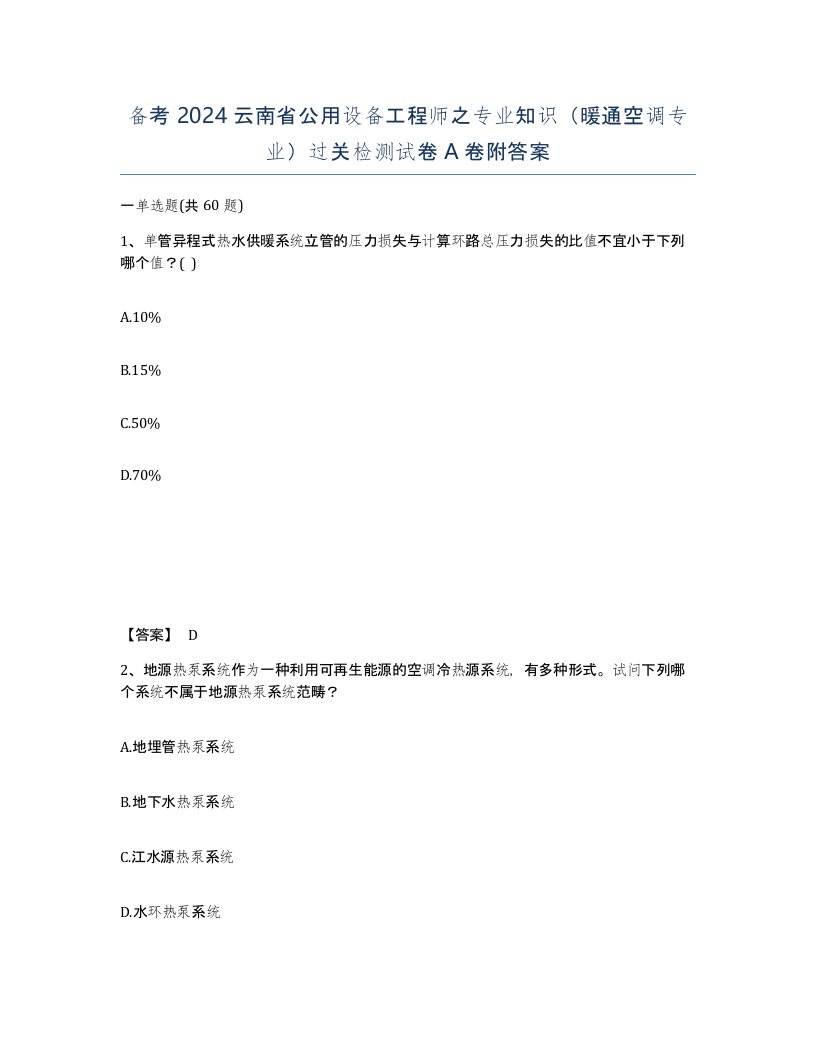 备考 2024 云南省公用设备工程师之专业知识（暖通空调专业）过关检测试卷 A 卷附答案

一单选题(共 60 题)

1、单管异程式热水供暖系统立管的压力损失与计算环路总压力损失的比值不宜小于下列哪个值？( )

A.10%

B.15%

C.50%

D.70%

【答案】 D

2、地源热泵系统作为一种利用可再生能源的空调冷热源系统，有多种形式。试问下列哪个系统不属于地源热泵系统范畴？

A.地埋管热泵系统

B.地下水热泵系统

C.江水源热泵系统

D.水环热泵系统